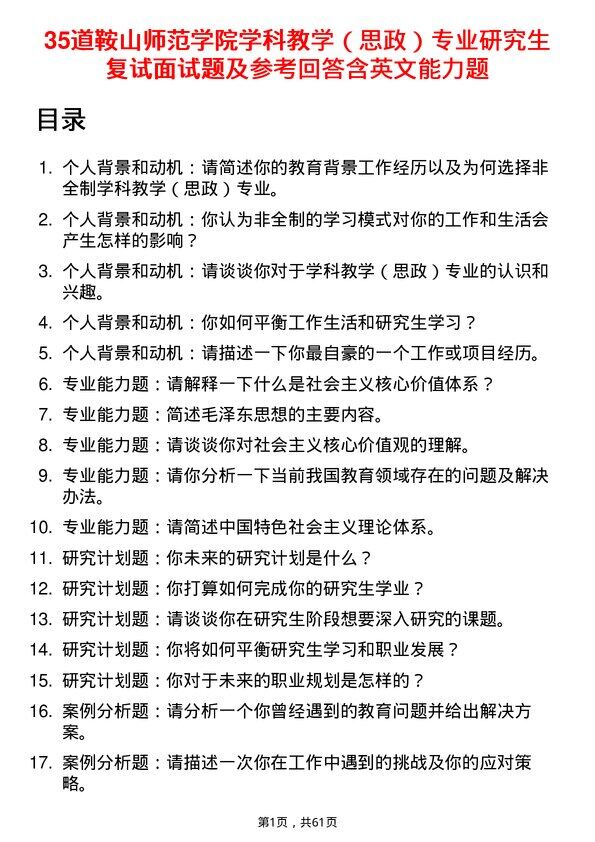 35道鞍山师范学院学科教学（思政）专业研究生复试面试题及参考回答含英文能力题

目录

1. 个人背景和动机：请简述你的教育背景工作经历以及为何选择非全制学科教学（思政）专业。
2. 个人背景和动机：你认为非全制的学习模式对你的工作和生活会产生怎样的影响？
3. 个人背景和动机：请谈谈你对于学科教学（思政）专业的认识和兴趣。
4. 个人背景和动机：你如何平衡工作生活和研究生学习？
5. 个人背景和动机：请描述一下你最自豪的一个工作或项目经历。
6. 专业能力题：请解释一下什么是社会主义核心价值体系？
7. 专业能力题：简述毛泽东思想的主要内容。
8. 专业能力题：请谈谈你对社会主义核心价值观的理解。
9. 专业能力题：请你分析一下当前我国教育领域存在的问题及解决办法。
10. 专业能力题：请简述中国特色社会主义理论体系。
11. 研究计划题：你未来的研究计划是什么？
12. 研究计划题：你打算如何完成你的研究生学业？
13. 研究计划题：请谈谈你在研究生阶段想要深入研究的课题。
14. 研究计划题：你将如何平衡研究生学习和职业发展？
15. 研究计划题：你对于未来的职业规划是怎样的？
16. 案例分析题：请分析一个你曾经遇到的教育问题并给出解决方案。
17. 案例分析题：请描述一次你在工作中遇到的挑战及你的应对策略。

第1页，共61页